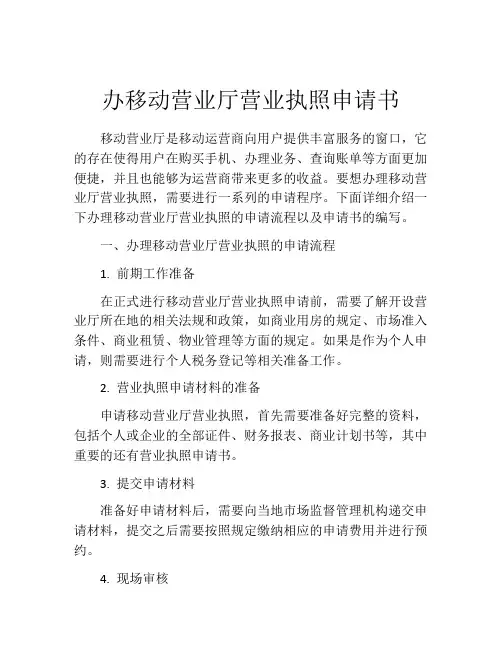 办移动营业厅营业执照申请书

移动营业厅是移动运营商向用户提供丰富服务的窗口，它的存在使得用户在购买手机、办理业务、查询账单等方面更加便捷，并且也能够为运营商带来更多的收益。要想办理移动营业厅营业执照，需要进行一系列的申请程序。下面详细介绍一下办理移动营业厅营业执照的申请流程以及申请书的编写。

一、办理移动营业厅营业执照的申请流程

1. 前期工作准备

在正式进行移动营业厅营业执照申请前，需要了解开设营业厅所在地的相关法规和政策，如商业用房的规定、市场准入条件、商业租赁、物业管理等方面的规定。如果是作为个人申请，则需要进行个人税务登记等相关准备工作。

2. 营业执照申请材料的准备

申请移动营业厅营业执照，首先需要准备好完整的资料，包括个人或企业的全部证件、财务报表、商业计划书等，其中重要的还有营业执照申请书。

3. 提交申请材料

准备好申请材料后，需要向当地市场监督管理机构递交申请材料，提交之后需要按照规定缴纳相应的申请费用并进行预约。

4. 现场审核